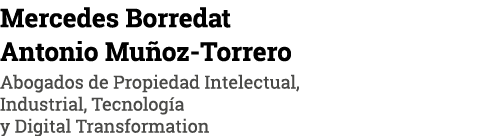 Mercedes Borredat
Antonio Muñoz-Torrero

Abogados de Propiedad Intelectual, Industrial, Tecnología y Digital Transformation